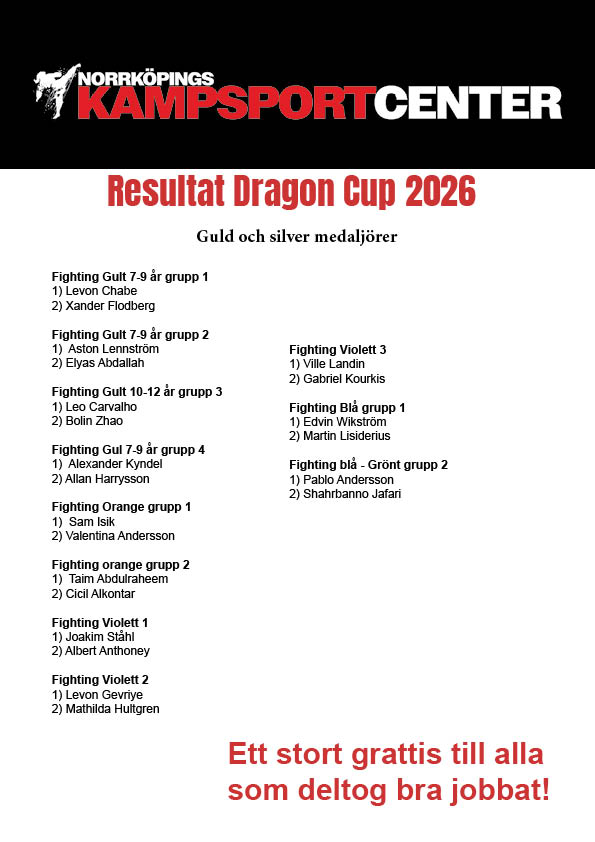 NORRKÖPINGS
KAMPSPORTCENTER

Resultat Dragon Cup 2026

Guld och silver medaljörer

Fighting Gult 7-9 år grupp 1
1) Levon Chabe
2) Xander Flodberg

Fighting Gult 7-9 år grupp 2
1) Aston Lennström
2) Elyas Abdallah

Fighting Gult 10-12 år grupp 3
1) Leo Carvalho
2) Bolin Zhao

Fighting Gul 7-9 år grupp 4
1) Alexander Kyndel
2) Allan Harrysson

Fighting Orange grupp 1
1) Sam Isik
2) Valentina Andersson

Fighting orange grupp 2
1) Taim Abdulraheem
2) Cicil Alkontar

Fighting Violett 1
1) Joakim Ståhl
2) Albert Anthoney

Fighting Violett 2
1) Levon Gevriye
2) Mathilda Hultgren

Fighting Violett 3
1) Ville Landin
2) Gabriel Kourkis

Fighting Blå grupp 1
1) Edvin Wikström
2) Martin Lisiderius

Fighting blå - Grönt grupp 2
1) Pablo Andersson
2) Shahrbanno Jafari

Ett stort grattis till alla som deltog bra jobbat!